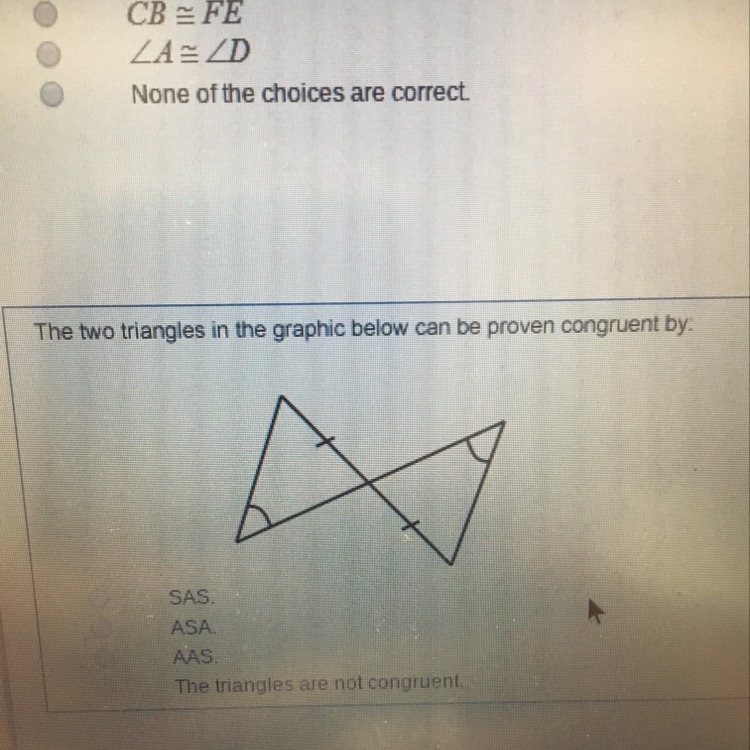 $CB \cong FE$
$\angle A \cong \angle D$
None of the choices are correct.

The two triangles in the graphic below can be proven congruent by:

SAS.
ASA.
AAS.
The triangles are not congruent.